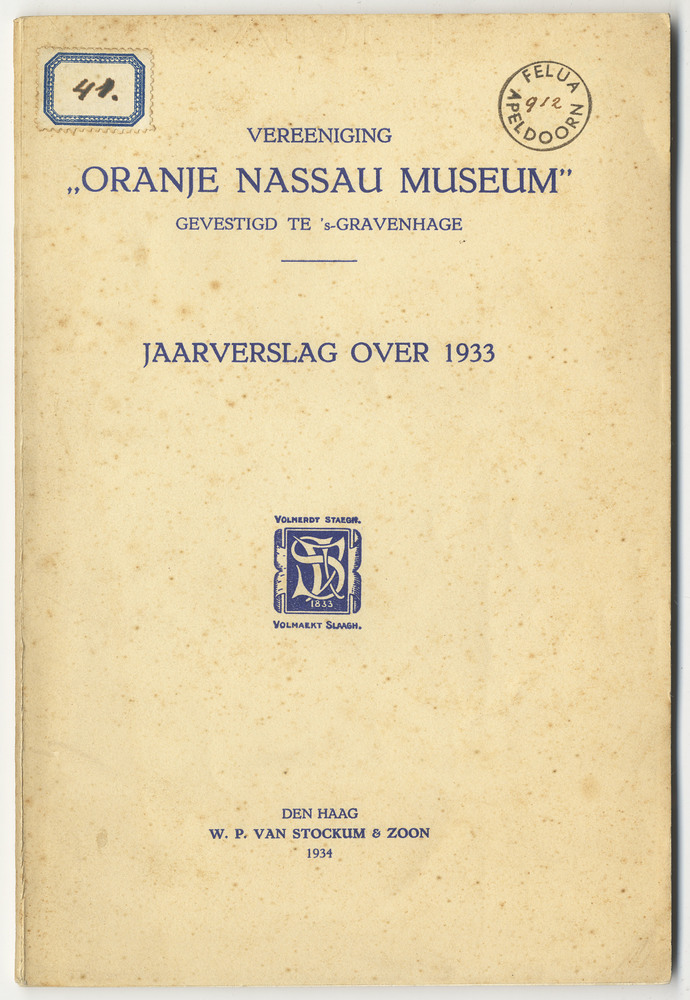 41.

FELUA
912
APELDOORN

VEREENIGING
„ORANJE NASSAU MUSEUM"
GEVESTIGD TE 's-GRAVENHAGE

JAARVERSLAG OVER 1933

VOLHERDT STAEGH.
1833
VOLMAEKT SLAAGH.

DEN HAAG
W. P. VAN STOCKUM & ZOON
1934